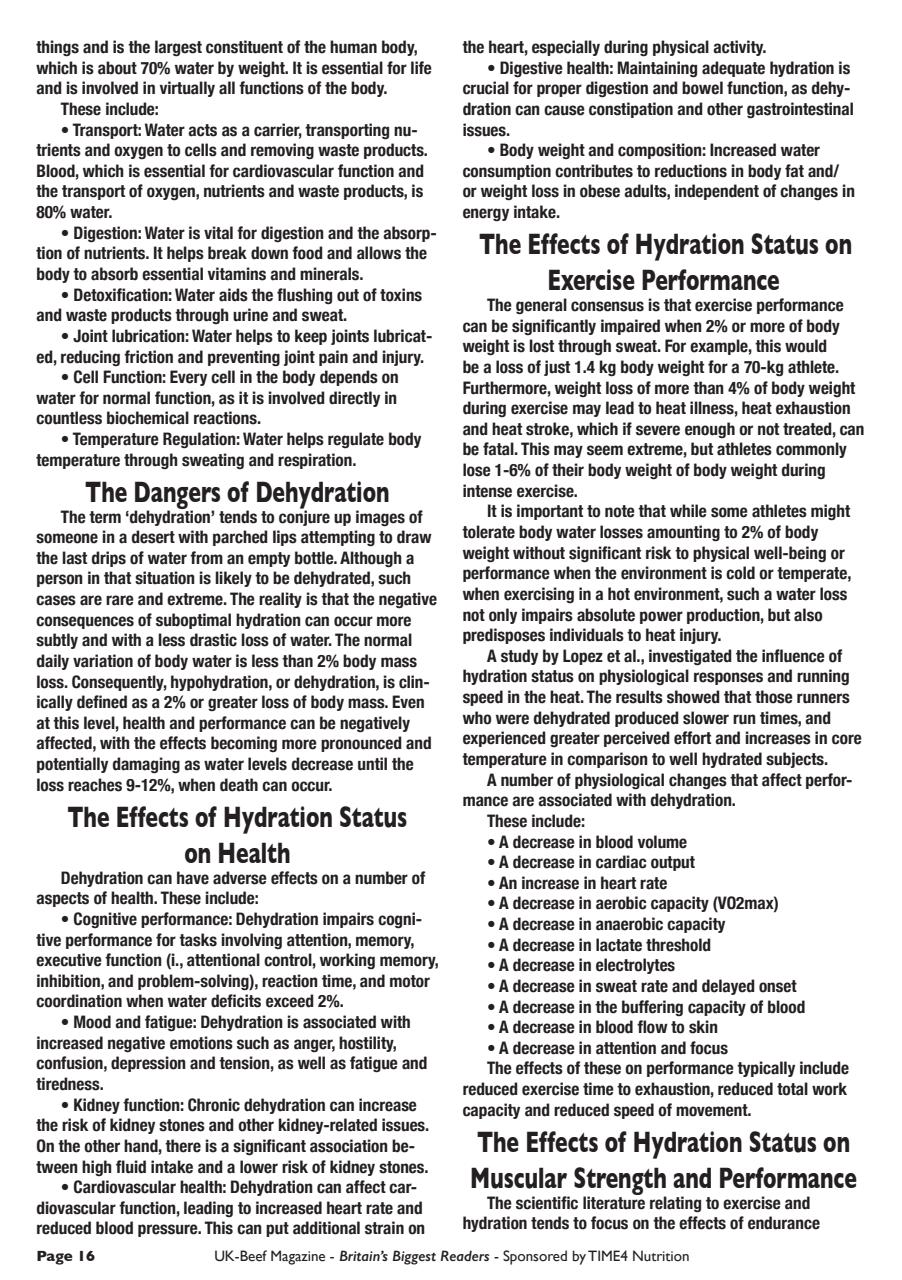 things and is the largest constituent of the human body, which is about 70% water by weight. It is essential for life and is involved in virtually all functions of the body.

These include:

• Transport: Water acts as a carrier, transporting nutrients and oxygen to cells and removing waste products. Blood, which is essential for cardiovascular function and the transport of oxygen, nutrients and waste products, is 80% water.

• Digestion: Water is vital for digestion and the absorption of nutrients. It helps break down food and allows the body to absorb essential vitamins and minerals.

• Detoxification: Water aids the flushing out of toxins and waste products through urine and sweat.

• Joint lubrication: Water helps to keep joints lubricated, reducing friction and preventing joint pain and injury.

• Cell Function: Every cell in the body depends on water for normal function, as it is involved directly in countless biochemical reactions.

• Temperature Regulation: Water helps regulate body temperature through sweating and respiration.

The Dangers of Dehydration

The term 'dehydration' tends to conjure up images of someone in a desert with parched lips attempting to draw the last drips of water from an empty bottle. Although a person in that situation is likely to be dehydrated, such cases are rare and extreme. The reality is that the negative consequences of suboptimal hydration can occur more subtly and with a less drastic loss of water. The normal daily variation of body water is less than 2% body mass loss. Consequently, hypohydration, or dehydration, is clinically defined as a 2% or greater loss of body mass. Even at this level, health and performance can be negatively affected, with the effects becoming more pronounced and potentially damaging as water levels decrease until the loss reaches 9-12%, when death can occur.

The Effects of Hydration Status on Health

Dehydration can have adverse effects on a number of aspects of health. These include:

• Cognitive performance: Dehydration impairs cognitive performance for tasks involving attention, memory, executive function (i., attentional control, working memory, inhibition, and problem-solving), reaction time, and motor coordination when water deficits exceed 2%.

• Mood and fatigue: Dehydration is associated with increased negative emotions such as anger, hostility, confusion, depression and tension, as well as fatigue and tiredness.

• Kidney function: Chronic dehydration can increase the risk of kidney stones and other kidney-related issues. On the other hand, there is a significant association between high fluid intake and a lower risk of kidney stones.

• Cardiovascular health: Dehydration can affect cardiovascular function, leading to increased heart rate and reduced blood pressure. This can put additional strain on the heart, especially during physical activity.

• Digestive health: Maintaining adequate hydration is crucial for proper digestion and bowel function, as dehydration can cause constipation and other gastrointestinal issues.

• Body weight and composition: Increased water consumption contributes to reductions in body fat and/or weight loss in obese adults, independent of changes in energy intake.

The Effects of Hydration Status on Exercise Performance

The general consensus is that exercise performance can be significantly impaired when 2% or more of body weight is lost through sweat. For example, this would be a loss of just 1.4 kg body weight for a 70-kg athlete. Furthermore, weight loss of more than 4% of body weight during exercise may lead to heat illness, heat exhaustion and heat stroke, which if severe enough or not treated, can be fatal. This may seem extreme, but athletes commonly lose 1-6% of their body weight of body weight during intense exercise.

It is important to note that while some athletes might tolerate body water losses amounting to 2% of body weight without significant risk to physical well-being or performance when the environment is cold or temperate, when exercising in a hot environment, such a water loss not only impairs absolute power production, but also predisposes individuals to heat injury.

A study by Lopez et al., investigated the influence of hydration status on physiological responses and running speed in the heat. The results showed that those runners who were dehydrated produced slower run times, and experienced greater perceived effort and increases in core temperature in comparison to well hydrated subjects.

A number of physiological changes that affect performance are associated with dehydration.

These include:
• A decrease in blood volume
• A decrease in cardiac output
• An increase in heart rate
• A decrease in aerobic capacity (VO2max)
• A decrease in anaerobic capacity
• A decrease in lactate threshold
• A decrease in electrolytes
• A decrease in sweat rate and delayed onset
• A decrease in the buffering capacity of blood
• A decrease in blood flow to skin
• A decrease in attention and focus

The effects of these on performance typically include reduced exercise time to exhaustion, reduced total work capacity and reduced speed of movement.

The Effects of Hydration Status on Muscular Strength and Performance

The scientific literature relating to exercise and hydration tends to focus on the effects of endurance

Page 16 UK-Beef Magazine - Britain's Biggest Readers - Sponsored by TIME4 Nutrition